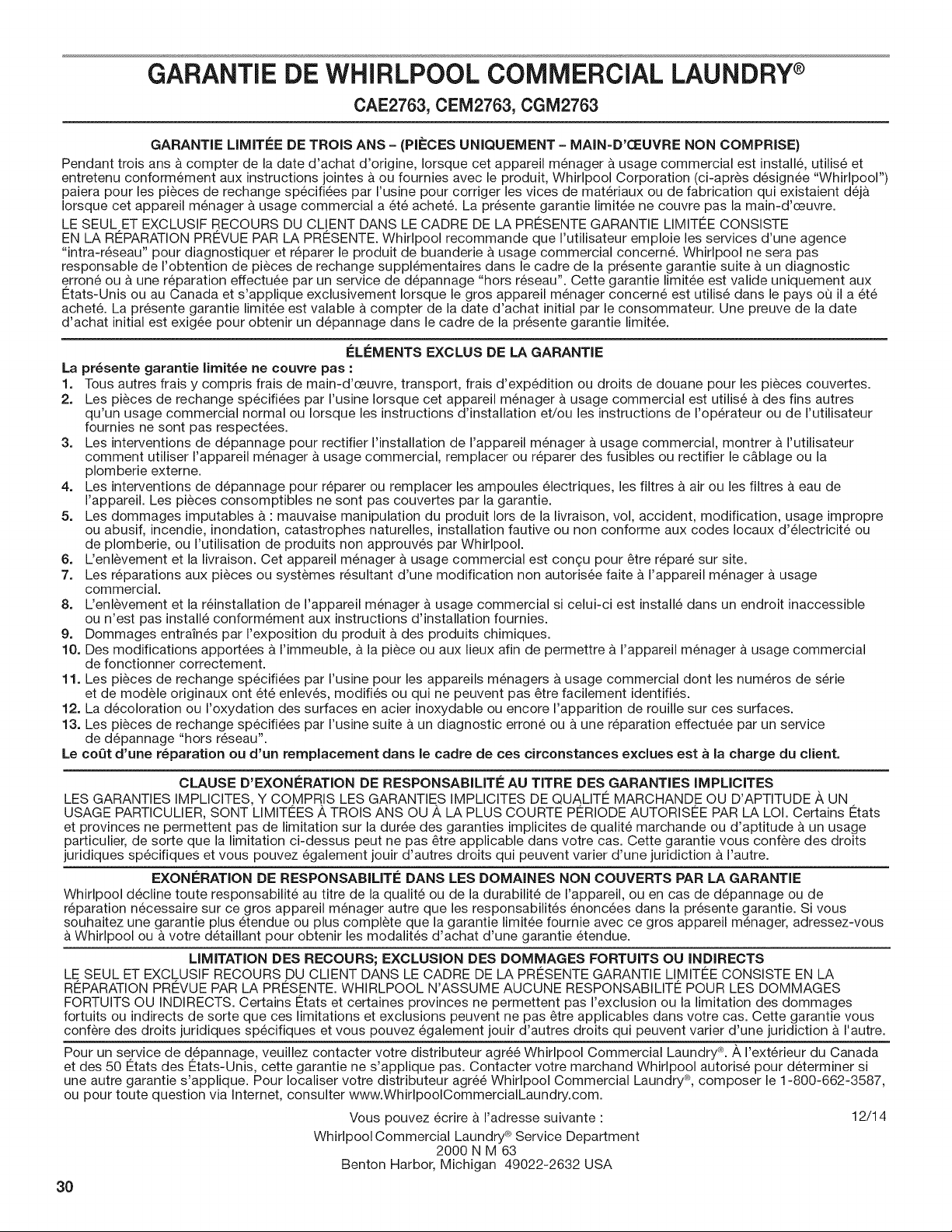 GARANTIE DE WHIRLPOOL COMMERCIAL LAUNDRY®

CAE2763, CEM2763, CGM2763

GARANTIE LIMITÉE DE TROIS ANS – (PIÈCES UNIQUEMENT – MAIN-D'ŒUVRE NON COMPRISE)

Pendant trois ans à compter de la date d'achat d'origine, lorsque cet appareil ménager à usage commercial est installé, utilisé et entretenu conformément aux instructions jointes à ou fournies avec le produit, Whirlpool Corporation (ci-après désignée "Whirlpool") paiera pour les pièces de rechange spécifiées par l'usine pour corriger les vices de matériaux ou de fabrication qui existaient déjà lorsque cet appareil ménager à usage commercial a été acheté. La présente garantie limitée ne couvre pas la main-d'œuvre.

LE SEUL ET EXCLUSIF RECOURS DU CLIENT DANS LE CADRE DE LA PRÉSENTE GARANTIE LIMITÉE CONSISTE EN LA RÉPARATION PRÉVUE PAR LA PRÉSENTE. Whirlpool recommande que l'utilisateur emploie les services d'une agence "intra-réseau" pour diagnostiquer et réparer le produit de buanderie à usage commercial concerné. Whirlpool ne sera pas responsable de l'obtention de pièces de rechange supplémentaires dans le cadre de la présente garantie suite à un diagnostic erroné ou à une réparation effectuée par un service de dépannage "hors réseau". Cette garantie limitée est valide uniquement aux États-Unis ou au Canada et s'applique exclusivement lorsque le gros appareil ménager concerné est utilisé dans le pays où il a été acheté. La présente garantie limitée est valable à compter de la date d'achat initial par le consommateur. Une preuve de la date d'achat initial est exigée pour obtenir un dépannage dans le cadre de la présente garantie limitée.

ÉLÉMENTS EXCLUS DE LA GARANTIE

La présente garantie limitée ne couvre pas :
1. Tous autres frais y compris frais de main-d'œuvre, transport, frais d'expédition ou droits de douane pour les pièces couvertes.
2. Les pièces de rechange spécifiées par l'usine lorsque cet appareil ménager à usage commercial est utilisé à des fins autres qu'un usage commercial normal ou lorsque les instructions d'installation et/ou les instructions de l'opérateur ou de l'utilisateur fournies ne sont pas respectées.
3. Les interventions de dépannage pour rectifier l'installation de l'appareil ménager à usage commercial, montrer à l'utilisateur comment utiliser l'appareil ménager à usage commercial, remplacer ou réparer des fusibles ou rectifier le câblage ou la plomberie externe.
4. Les interventions de dépannage pour réparer ou remplacer les ampoules électriques, les filtres à air ou les filtres à eau de l'appareil. Les pièces consomptibles ne sont pas couvertes par la garantie.
5. Les dommages imputables à : mauvaise manipulation du produit lors de la livraison, vol, accident, modification, usage impropre ou abusif, incendie, inondation, catastrophes naturelles, installation fautive ou non conforme aux codes locaux d'électricité ou de plomberie, ou l'utilisation de produits non approuvés par Whirlpool.
6. L'enlèvement et la livraison. Cet appareil ménager à usage commercial est conçu pour être réparé sur site.
7. Les réparations aux pièces ou systèmes résultant d'une modification non autorisée faite à l'appareil ménager à usage commercial.
8. L'enlèvement et la réinstallation de l'appareil ménager à usage commercial si celui-ci est installé dans un endroit inaccessible ou n'est pas installé conformément aux instructions d'installation fournies.
9. Dommages entraînés par l'exposition du produit à des produits chimiques.
10. Des modifications apportées à l'immeuble, à la pièce ou aux lieux afin de permettre à l'appareil ménager à usage commercial de fonctionner correctement.
11. Les pièces de rechange spécifiées par l'usine pour les appareils ménagers à usage commercial dont les numéros de série et de modèle originaux ont été enlevés, modifiés ou qui ne peuvent pas être facilement identifiés.
12. La décoloration ou l'oxydation des surfaces en acier inoxydable ou encore l'apparition de rouille sur ces surfaces.
13. Les pièces de rechange spécifiées par l'usine suite à un diagnostic erroné ou à une réparation effectuée par un service de dépannage "hors réseau".
Le coût d'une réparation ou d'un remplacement dans le cadre de ces circonstances exclues est à la charge du client.

CLAUSE D'EXONÉRATION DE RESPONSABILITÉ AU TITRE DES GARANTIES IMPLICITES

LES GARANTIES IMPLICITES, Y COMPRIS LES GARANTIES IMPLICITES DE QUALITÉ MARCHANDE OU D'APTITUDE À UN USAGE PARTICULIER, SONT LIMITÉES À TROIS ANS OU À LA PLUS COURTE PÉRIODE AUTORISÉE PAR LA LOI. Certains États et provinces ne permettent pas de limitation sur la durée des garanties implicites de qualité marchande ou d'aptitude à un usage particulier, de sorte que la limitation ci-dessus peut ne pas être applicable dans votre cas. Cette garantie vous confère des droits juridiques spécifiques et vous pouvez également jouir d'autres droits qui peuvent varier d'une juridiction à l'autre.

EXONÉRATION DE RESPONSABILITÉ DANS LES DOMAINES NON COUVERTS PAR LA GARANTIE

Whirlpool décline toute responsabilité au titre de la qualité ou de la durabilité de l'appareil, ou en cas de dépannage ou de réparation nécessaire sur ce gros appareil ménager autre que les responsabilités énoncées dans la présente garantie. Si vous souhaitez une garantie plus étendue ou plus complète que la garantie limitée fournie avec ce gros appareil ménager, adressez-vous à Whirlpool ou à votre détaillant pour obtenir les modalités d'achat d'une garantie étendue.

LIMITATION DES RECOURS; EXCLUSION DES DOMMAGES FORTUITS OU INDIRECTS

LE SEUL ET EXCLUSIF RECOURS DU CLIENT DANS LE CADRE DE LA PRÉSENTE GARANTIE LIMITÉE CONSISTE EN LA RÉPARATION PRÉVUE PAR LA PRÉSENTE. WHIRLPOOL N'ASSUME AUCUNE RESPONSABILITÉ POUR LES DOMMAGES FORTUITS OU INDIRECTS. Certains États et certaines provinces ne permettent pas l'exclusion ou la limitation des dommages fortuits ou indirects de sorte que ces limitations et exclusions peuvent ne pas être applicables dans votre cas. Cette garantie vous confère des droits juridiques spécifiques et vous pouvez également jouir d'autres droits qui peuvent varier d'une juridiction à l'autre.

Pour un service de dépannage, veuillez contacter votre distributeur agréé Whirlpool Commercial Laundry®. À l'extérieur du Canada et des 50 États des États-Unis, cette garantie ne s'applique pas. Contacter votre marchand Whirlpool autorisé pour déterminer si une autre garantie s'applique. Pour localiser votre distributeur agréé Whirlpool Commercial Laundry®, composer le 1-800-662-3587, ou pour toute question via Internet, consulter www.WhirlpoolCommercialLaundry.com.

Vous pouvez écrire à l'adresse suivante :

12/14

Whirlpool Commercial Laundry® Service Department
2000 N M 63
Benton Harbor, Michigan 49022-2632 USA

30